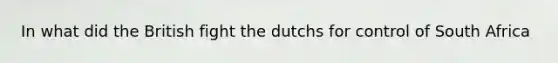 In what did the British fight the dutchs for control of South Africa